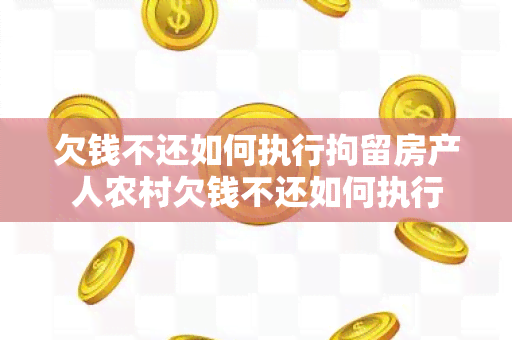 欠钱不还如何执行拘留房产人农村欠钱不还如何执行